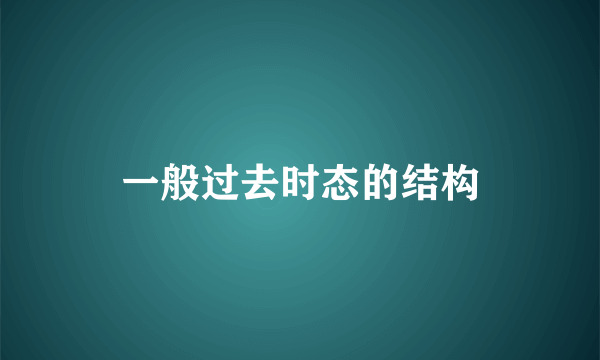 一般过去时态的结构